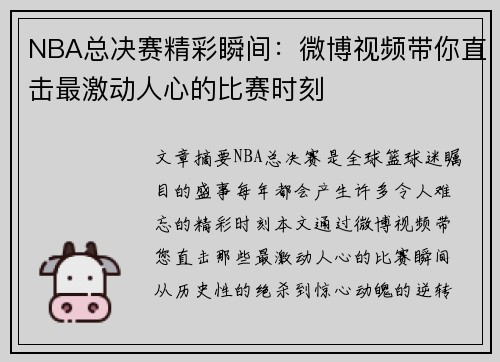 NBA总决赛精彩瞬间：微博视频带你直击最激动人心的比赛时刻

文章摘要NBA总决赛是全球篮球迷瞩目的盛事每年都会产生许多令人难忘的精彩时刻本文通过微博视频带您直击那些最激动人心的比赛瞬间从历史性的绝杀到惊心动魄的逆转